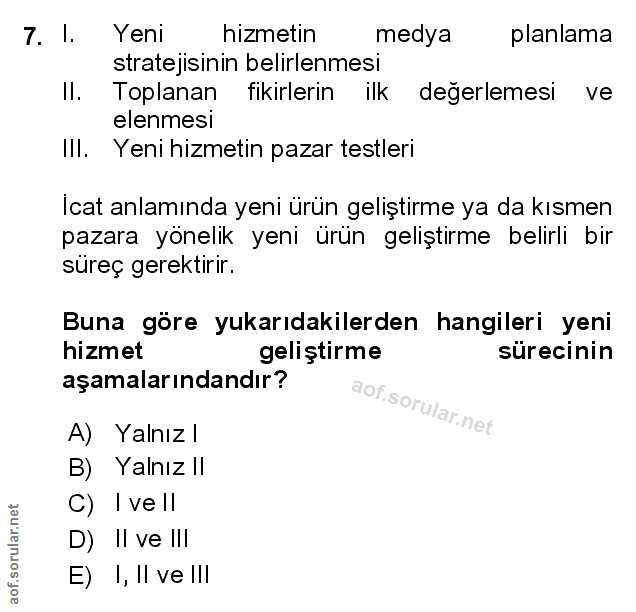 7. I. Yeni hizmetin medya planlama stratejisinin belirlenmesi
II. Toplanan fikirlerin ilk değerlemesi ve elenmesi
III. Yeni hizmetin pazar testleri

İcat anlamında yeni ürün geliştirme ya da kısmen pazara yönelik yeni ürün geliştirme belirli bir süreç gerektirir.

Buna göre yukarıdakilerden hangileri yeni hizmet geliştirme sürecinin aşamalarındandır?

aof.sorular.net

A) Yalnız I
B) Yalnız II
C) I ve II
D) II ve III
E) I, II ve III

aof.sorular.net